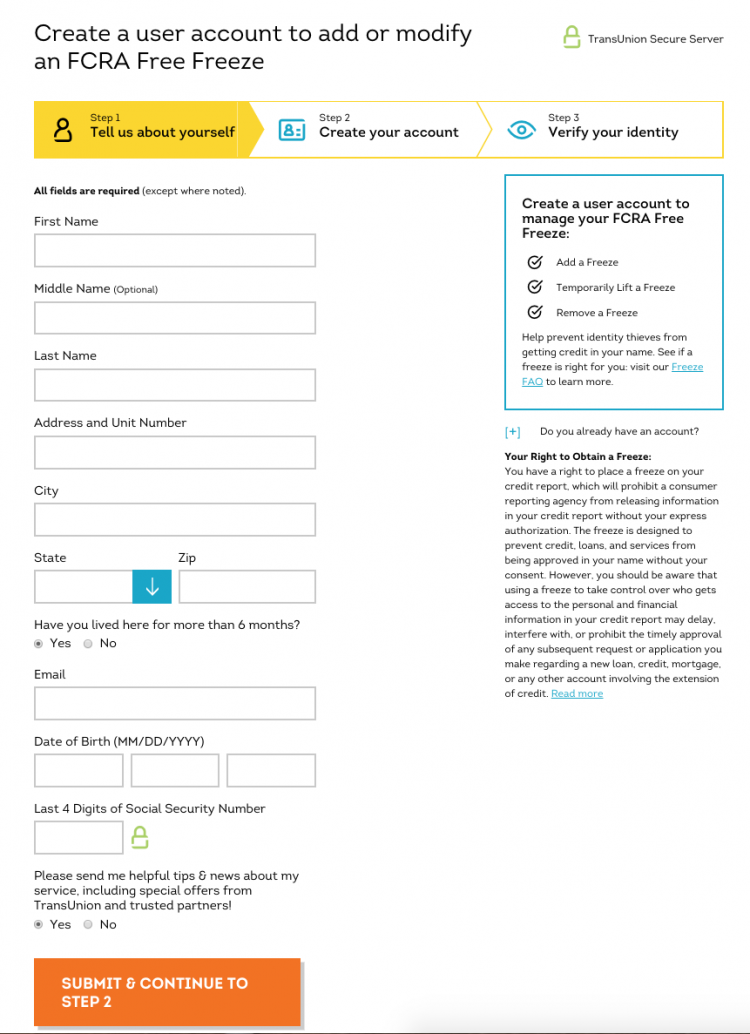 Create a user account to add or modify an FCRA Free Freeze

TransUnion Secure Server

Step 1
Tell us about yourself

Step 2
Create your account

Step 3
Verify your identity

All fields are required (except where noted).

First Name

Middle Name (Optional)

Last Name

Address and Unit Number

City

State

Zip

Have you lived here for more than 6 months?
Yes No

Email

Date of Birth (MM/DD/YYYY)

Last 4 Digits of Social Security Number

Please send me helpful tips & news about my service, including special offers from TransUnion and trusted partners!
Yes No

SUBMIT & CONTINUE TO STEP 2

Create a user account to manage your FCRA Free Freeze:

Add a Freeze

Temporarily Lift a Freeze

Remove a Freeze

Help prevent identity thieves from getting credit in your name. See if a freeze is right for you: visit our Freeze FAQ to learn more.

[+] Do you already have an account?

Your Right to Obtain a Freeze:
You have a right to place a freeze on your credit report, which will prohibit a consumer reporting agency from releasing information in your credit report without your express authorization. The freeze is designed to prevent credit, loans, and services from being approved in your name without your consent. However, you should be aware that using a freeze to take control over who gets access to the personal and financial information in your credit report may delay, interfere with, or prohibit the timely approval of any subsequent request or application you make regarding a new loan, credit, mortgage, or any other account involving the extension of credit. Read more